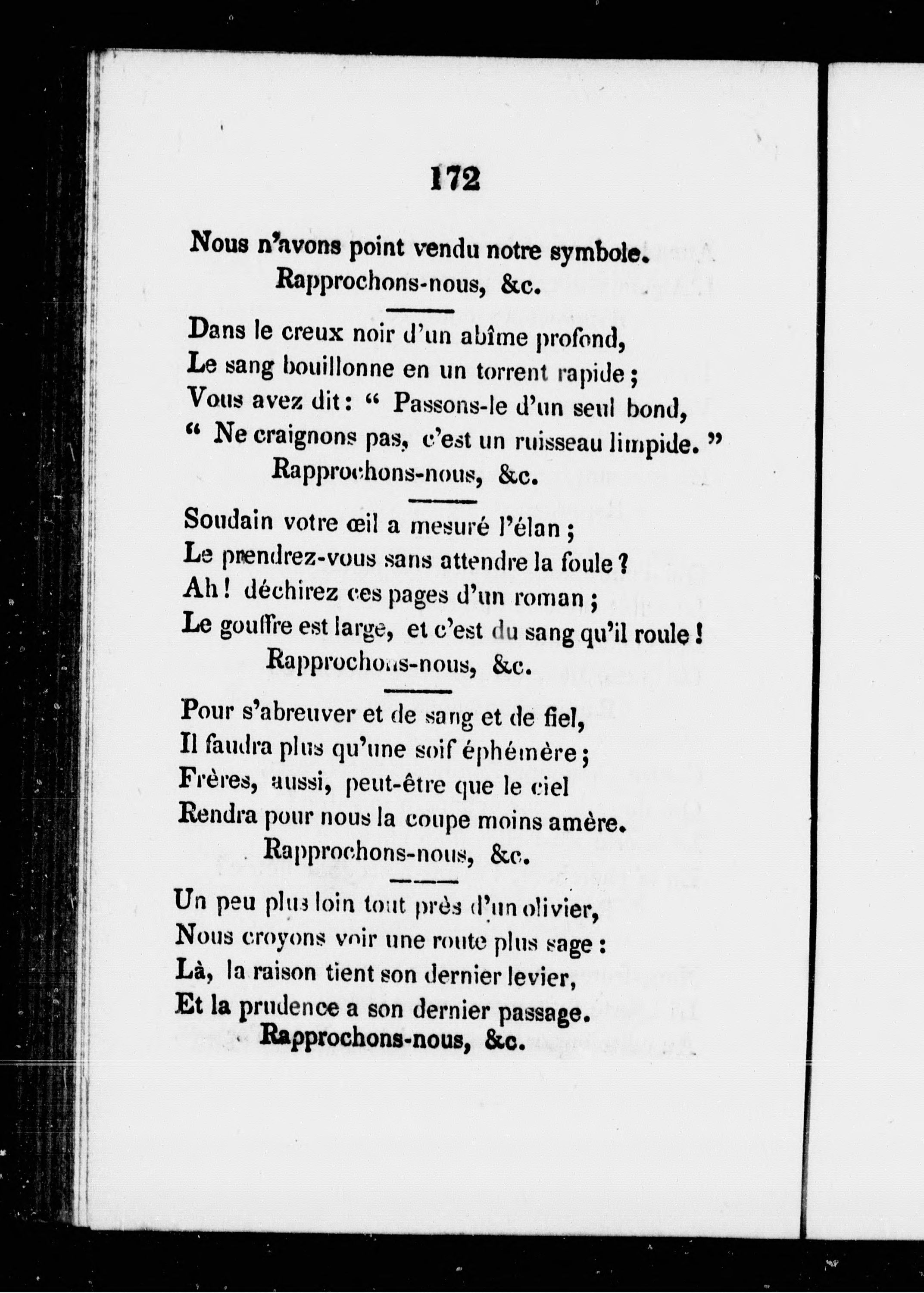 172

Nous n'avons point vendu notre symbole.
Rapprochons-nous, &c.

Dans le creux noir d'un abîme profond,
Le sang bouillonne en un torrent rapide ;
Vous avez dit : " Passons-le d'un seul bond,
" Ne craignons pas, c'est un ruisseau limpide. "
Rapprochons-nous, &c.

Soudain votre œil a mesuré l'élan ;
Le prendrez-vous sans attendre la foule ?
Ah ! déchirez ces pages d'un roman ;
Le gouffre est large, et c'est du sang qu'il roule !
Rapprochons-nous, &c.

Pour s'abreuver et de sang et de fiel,
Il faudra plus qu'une soif éphémère ;
Frères, aussi, peut-être que le ciel
Rendra pour nous la coupe moins amère.
Rapprochons-nous, &c.

Un peu plus loin tout près d'un olivier,
Nous croyons voir une route plus sage :
Là, la raison tient son dernier levier,
Et la prudence a son dernier passage.
Rapprochons-nous, &c.